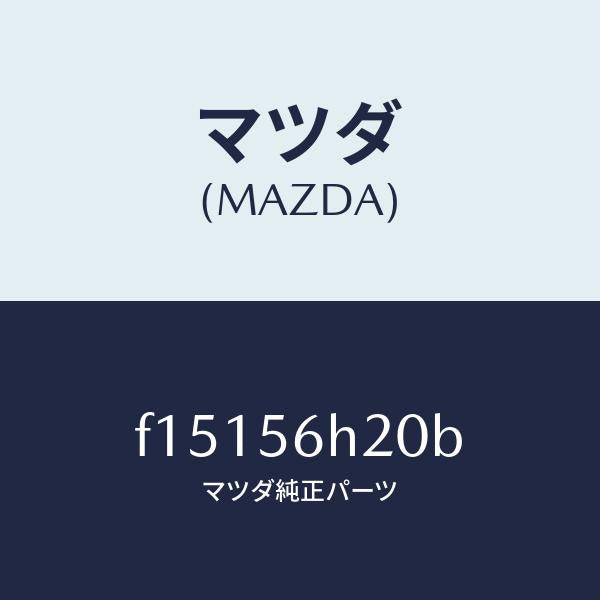 マツダ
(MAZDA)

f15156h20b
マツダ純正パーツ